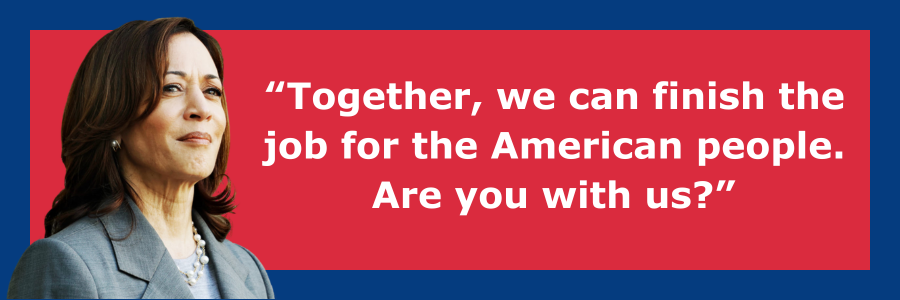 “Together, we can finish the job for the American people. Are you with us?”